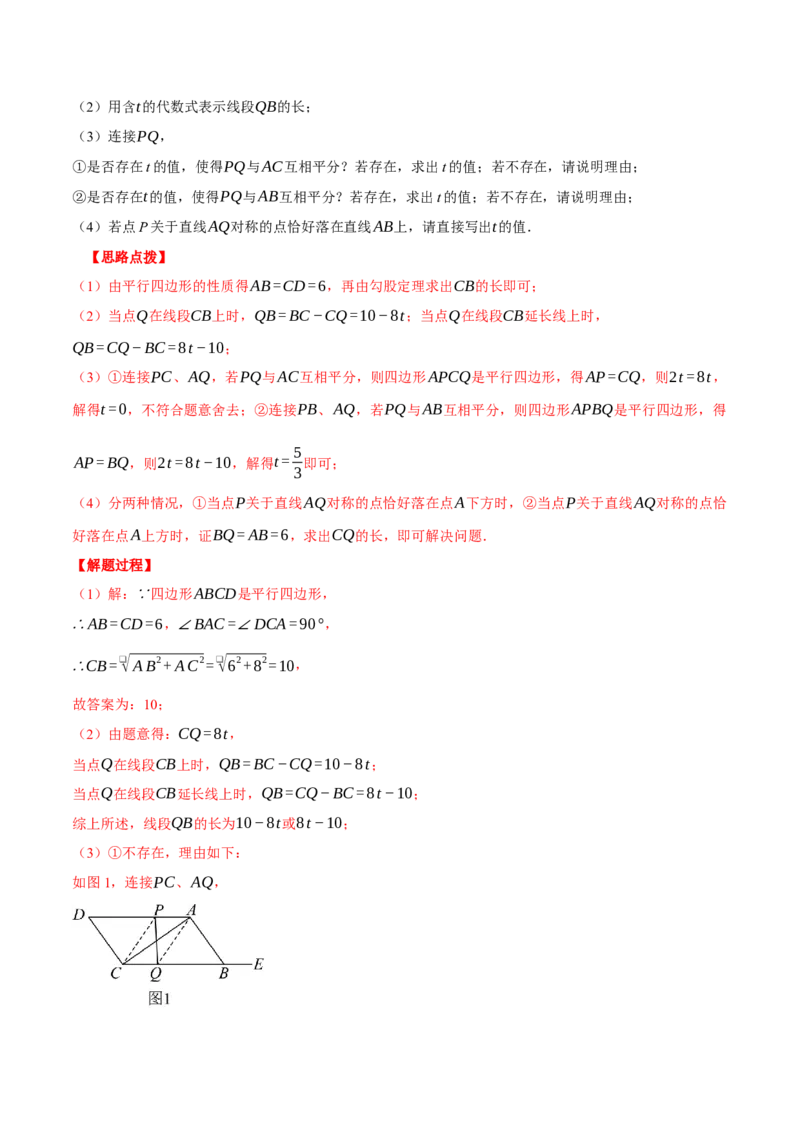 （2）用含$t$的代数式表示线段$QB$的长；

（3）连接$PQ$，

①是否存在$t$的值，使得$PQ$与$AC$互相平分？若存在，求出$t$的值；若不存在，请说明理由；

②是否存在$t$的值，使得$PQ$与$AB$互相平分？若存在，求出$t$的值；若不存在，请说明理由；

（4）若点$P$关于直线$AQ$对称的点恰好落在直线$AB$上，请直接写出$t$的值.

【思路点拨】

（1）由平行四边形的性质得$AB=CD=6$，再由勾股定理求出$CB$的长即可；

（2）当点$Q$在线段$CB$上时，$QB=BC-CQ=10-8t$；当点$Q$在线段$CB$延长线上时，$QB=CQ-BC=8t-10$；

（3）①连接$PC$、$AQ$，若$PQ$与$AC$互相平分，则四边形$APCQ$是平行四边形，得$AP=CQ$，则$2t=8t$，解得$t=0$，不符合题意舍去；②连接$PB$、$AQ$，若$PQ$与$AB$互相平分，则四边形$APBQ$是平行四边形，得$AP=BQ$，则$2t=8t-10$，解得$t=\frac{5}{3}$即可；

（4）分两种情况，①当点$P$关于直线$AQ$对称的点恰好落在点$A$下方时，②当点$P$关于直线$AQ$对称的点恰好落在点$A$上方时，证$BQ=AB=6$，求出$CQ$的长，即可解决问题.

【解题过程】

（1）解：∵四边形$ABCD$是平行四边形，

$\therefore AB=CD=6$，$\angle BAC=\angle DCA=90°$，

$\therefore CB=\sqrt{AB^2+AC^2}=\sqrt{6^2+8^2}=10$，

故答案为：10；

（2）由题意得：$CQ=8t$，

当点$Q$在线段$CB$上时，$QB=BC-CQ=10-8t$；

当点$Q$在线段$CB$延长线上时，$QB=CQ-BC=8t-10$；

综上所述，线段$QB$的长为$10-8t$或$8t-10$；

（3）①不存在，理由如下：

如图1，连接$PC$、$AQ$，

D P A C Q B E

图1